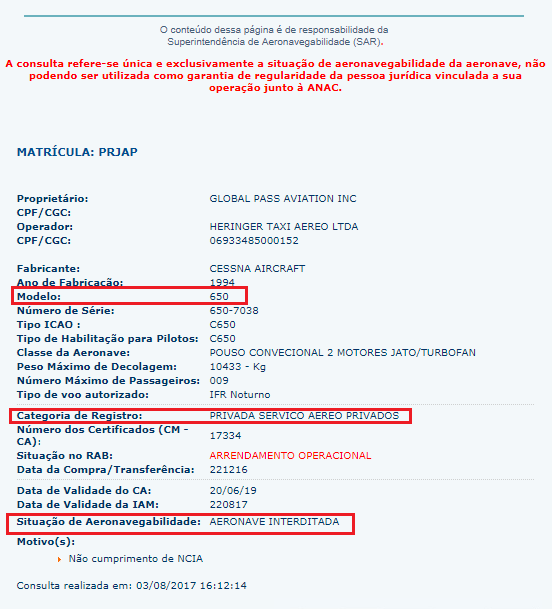 O conteúdo dessa página é de responsabilidade da Superintendência de Aeronavegabilidade (SAR).

A consulta refere-se única e exclusivamente a situação de aeronavegabilidade da aeronave, não podendo ser utilizada como garantia de regularidade da pessoa jurídica vinculada a sua operação junto à ANAC.

MATRÍCULA: PRJAP

| | |
|---|---|
| Proprietário: | GLOBAL PASS AVIATION INC |
| CPF/CGC: | |
| Operador: | HERINGER TAXI AEREO LTDA |
| CPF/CGC: | 06933485000152 |
| Fabricante: | CESSNA AIRCRAFT |
| Ano de Fabricação: | 1994 |
| Modelo: | 650 |
| Número de Série: | 650-7038 |
| Tipo ICAO : | C650 |
| Tipo de Habilitação para Pilotos: | C650 |
| Classe da Aeronave: | POUSO CONVECIONAL 2 MOTORES JATO/TURBOFAN |
| Peso Máximo de Decolagem: | 10433 - Kg |
| Número Máximo de Passageiros: | 009 |
| Tipo de voo autorizado: | IFR Noturno |
| Categoria de Registro: | PRIVADA SERVICO AEREO PRIVADOS |
| Número dos Certificados (CM - CA): | 17334 |
| Situação no RAB: | ARRENDAMENTO OPERACIONAL |
| Data da Compra/Transferência: | 221216 |
| Data de Validade do CA: | 20/06/19 |
| Data de Validade da IAM: | 220817 |
| Situação de Aeronavegabilidade: | AERONAVE INTERDITADA |

Motivo(s):

Não cumprimento de NCIA

Consulta realizada em: 03/08/2017 16:12:14